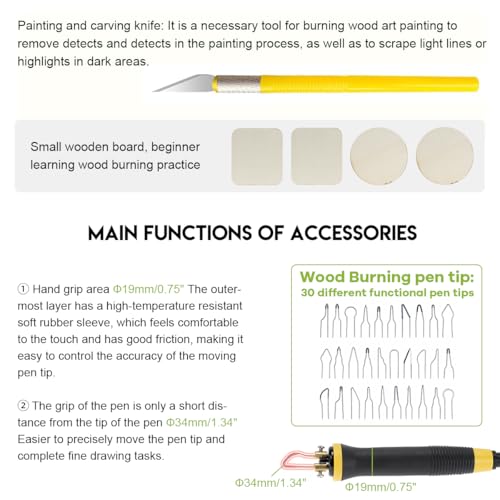 Painting and carving knife: It is a necessary tool for burning wood art painting to remove detects and detects in the painting process, as well as to scrape light lines or highlights in dark areas.

Small wooden board, beginner learning wood burning practice

MAIN FUNCTIONS OF ACCESSORIES

① Hand grip area Φ19mm/0.75" The outermost layer has a high-temperature resistant soft rubber sleeve, which feels comfortable to the touch and has good friction, making it easy to control the accuracy of the moving pen tip.

② The grip of the pen is only a short distance from the tip of the pen Φ34mm/1.34" Easier to precisely move the pen tip and complete fine drawing tasks.

Wood Burning pen tip:
30 different functional pen tips

Φ34mm/1.34"
Φ19mm/0.75"